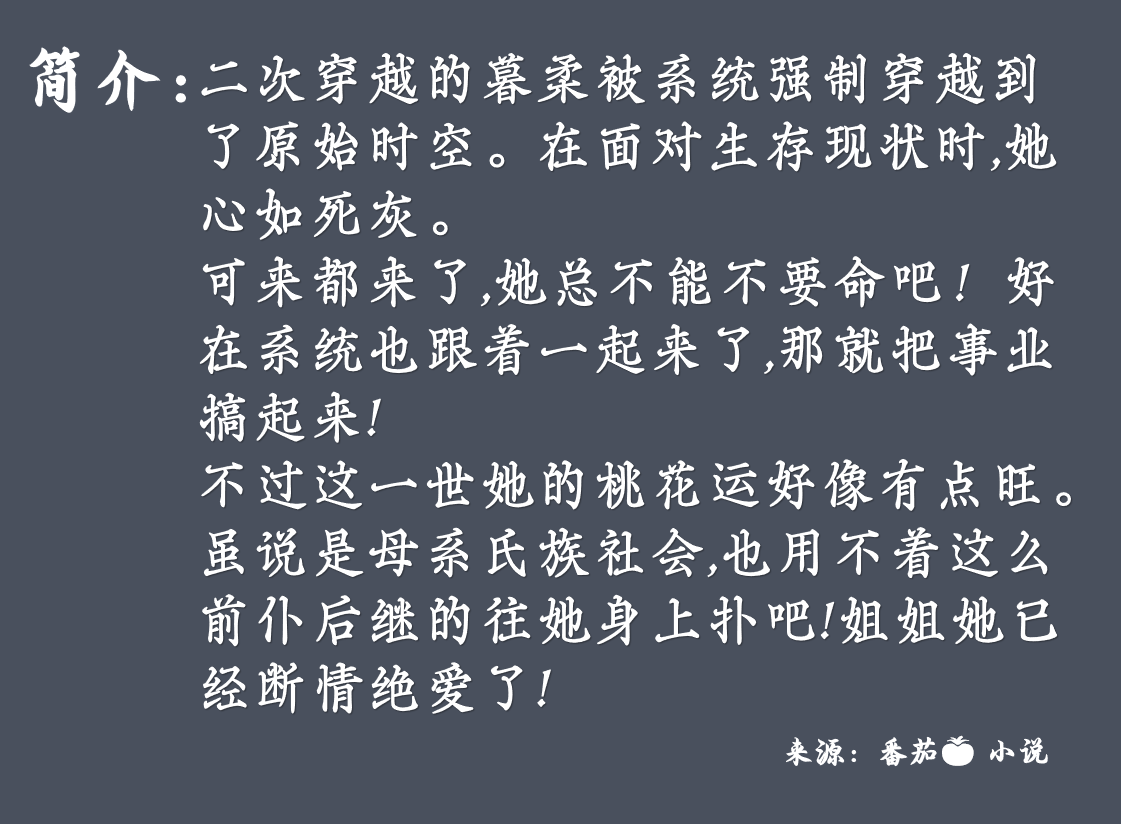 简介：二次穿越的暮柔被系统强制穿越到了原始时空。在面对生存现状时,她心如死灰。
可来都来了,她总不能不要命吧！好在系统也跟着一起来了,那就把事业搞起来!
不过这一世她的桃花运好像有点旺。虽说是母系氏族社会,也用不着这么前仆后继的往她身上扑吧!姐姐她已经断情绝爱了!

来源：番茄 小说